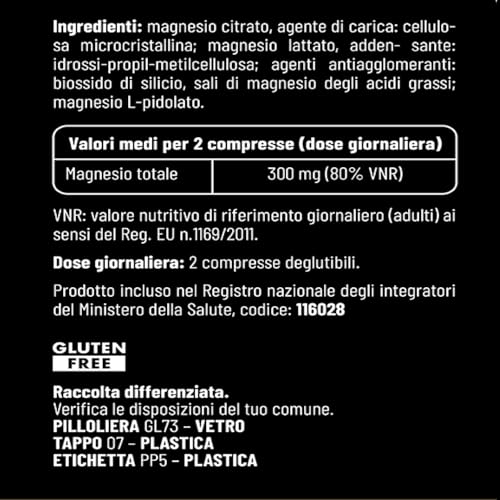 Ingredienti: magnesio citrato, agente di carica: cellulosa microcristallina; magnesio lattato, adden- sante: idrossi-propil-metilcellulosa; agenti antiagglomeranti: biossido di silicio, sali di magnesio degli acidi grassi; magnesio L-pidolato.

| Valori medi per 2 compresse (dose giornaliera) | |
|---|---|
| Magnesio totale | 300 mg (80% VNR) |

VNR: valore nutritivo di riferimento giornaliero (adulti) ai sensi del Reg. EU n.1169/2011.

Dose giornaliera: 2 compresse deglutibili.

Prodotto incluso nel Registro nazionale degli integratori del Ministero della Salute, codice: 116028

GLUTEN
FREE

Raccolta differenziata.
Verifica le disposizioni del tuo comune.
PILLOLIERA GL73 – VETRO
TAPPO 07 – PLASTICA
ETICHETTA PP5 – PLASTICA